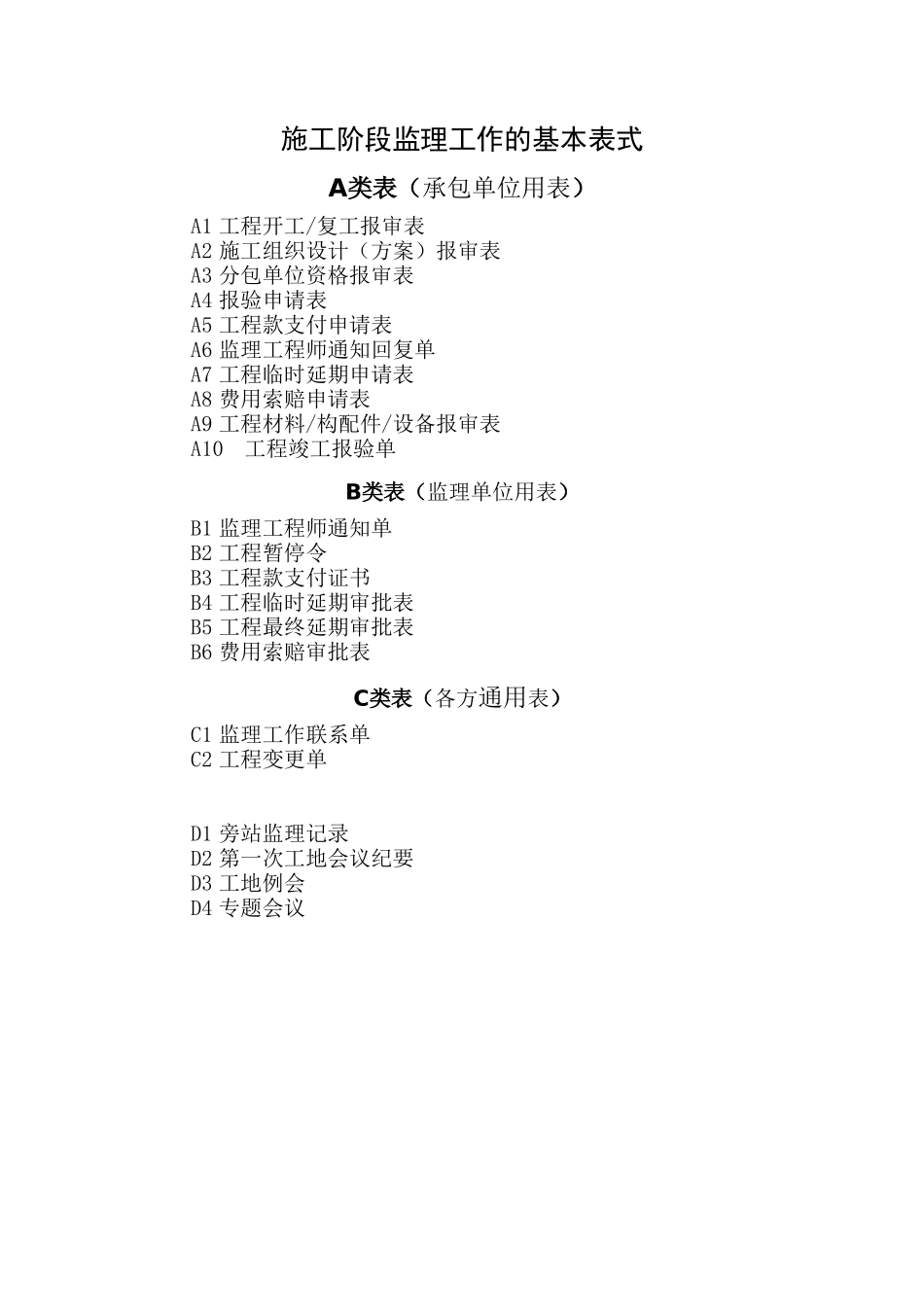 施工阶段监理工作的基本表式

A类表（承包单位用表）

A1 工程开工/复工报审表
A2 施工组织设计（方案）报审表
A3 分包单位资格报审表
A4 报验申请表
A5 工程款支付申请表
A6 监理工程师通知回复单
A7 工程临时延期申请表
A8 费用索赔申请表
A9 工程材料/构配件/设备报审表
A10　工程竣工报验单

B类表（监理单位用表）

B1 监理工程师通知单
B2 工程暂停令
B3 工程款支付证书
B4 工程临时延期审批表
B5 工程最终延期审批表
B6 费用索赔审批表

C类表（各方通用表）

C1 监理工作联系单
C2 工程变更单

D1 旁站监理记录
D2 第一次工地会议纪要
D3 工地例会
D4 专题会议